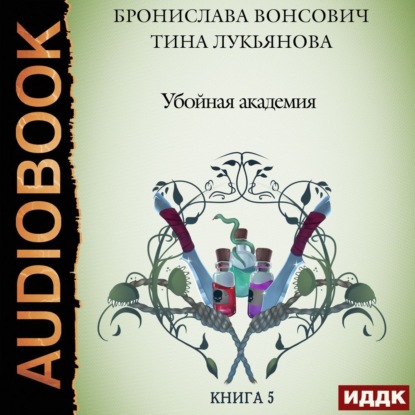 AUDIOBOOK

БРОНИСЛАВА ВОНСОВИЧ
ТИНА ЛУКЬЯНОВА

Убойная академия

КНИГА 5

ИДДК